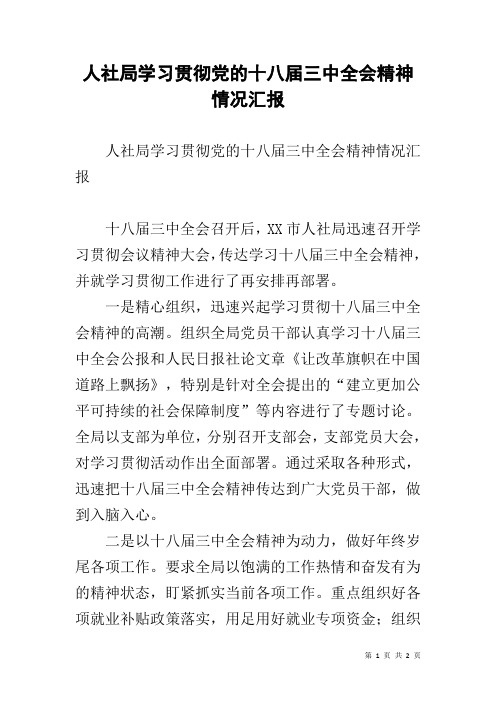 人社局学习贯彻党的十八届三中全会精神情况汇报

人社局学习贯彻党的十八届三中全会精神情况汇报

十八届三中全会召开后，XX 市人社局迅速召开学习贯彻会议精神大会，传达学习十八届三中全会精神，并就学习贯彻工作进行了再安排再部署。

一是精心组织，迅速兴起学习贯彻十八届三中全会精神的高潮。组织全局党员干部认真学习十八届三中全会公报和人民日报社论文章《让改革旗帜在中国道路上飘扬》，特别是针对全会提出的“建立更加公平可持续的社会保障制度”等内容进行了专题讨论。全局以支部为单位，分别召开支部会，支部党员大会，对学习贯彻活动作出全面部署。通过采取各种形式，迅速把十八届三中全会精神传达到广大党员干部，做到入脑入心。

二是以十八届三中全会精神为动力，做好年终岁尾各项工作。要求全局以饱满的工作热情和奋发有为的精神状态，盯紧抓实当前各项工作。重点组织好各项就业补贴政策落实，用足用好就业专项资金；组织

第 1 页 共 2 页